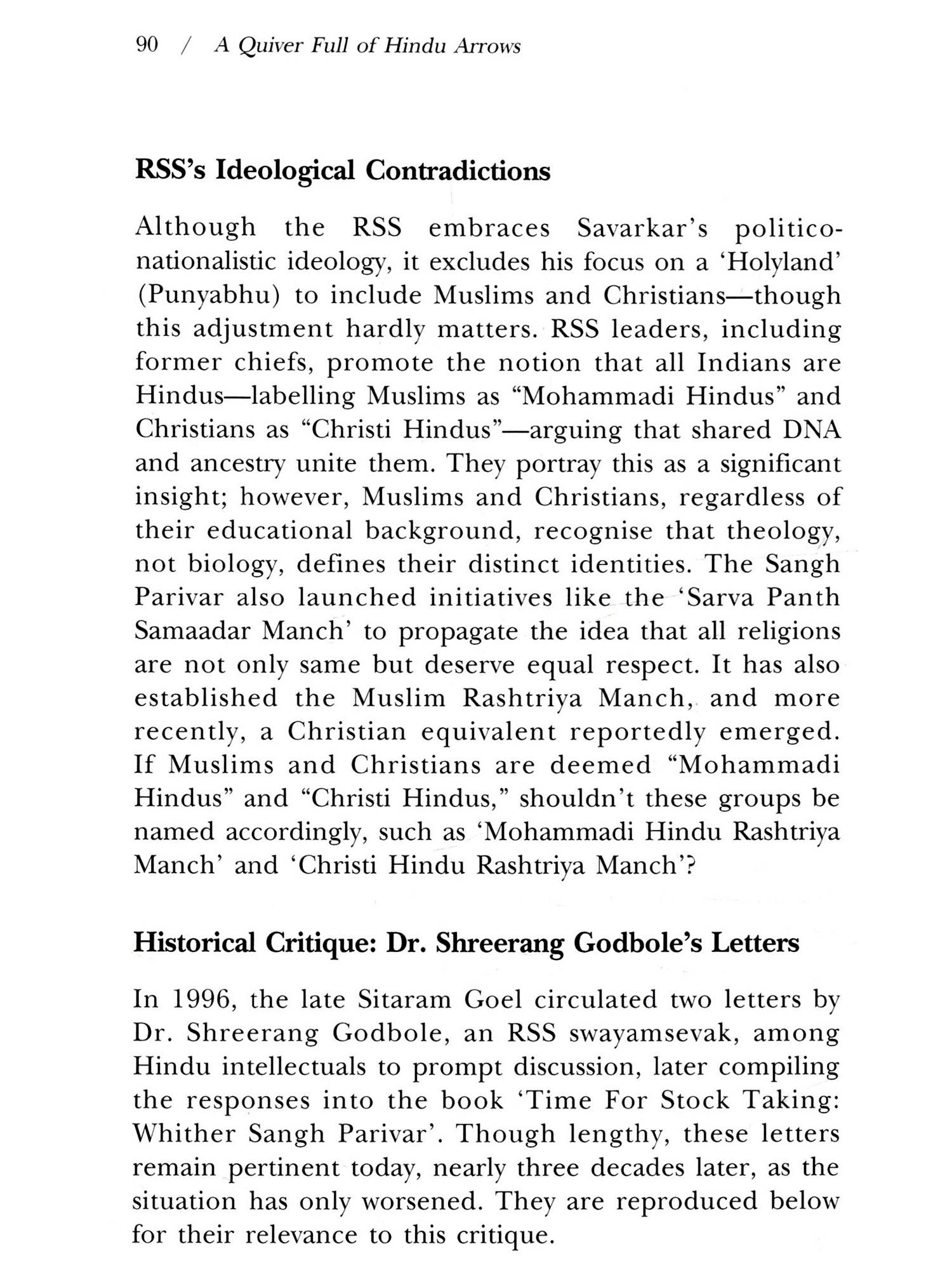 90 / A Quiver Full of Hindu Arrows

RSS's Ideological Contradictions

Although the RSS embraces Savarkar's politico-nationalistic ideology, it excludes his focus on a 'Holyland' (Punyabhu) to include Muslims and Christians—though this adjustment hardly matters. RSS leaders, including former chiefs, promote the notion that all Indians are Hindus—labelling Muslims as "Mohammadi Hindus" and Christians as "Christi Hindus"—arguing that shared DNA and ancestry unite them. They portray this as a significant insight; however, Muslims and Christians, regardless of their educational background, recognise that theology, not biology, defines their distinct identities. The Sangh Parivar also launched initiatives like the 'Sarva Panth Samaadar Manch' to propagate the idea that all religions are not only same but deserve equal respect. It has also established the Muslim Rashtriya Manch, and more recently, a Christian equivalent reportedly emerged. If Muslims and Christians are deemed "Mohammadi Hindus" and "Christi Hindus," shouldn't these groups be named accordingly, such as 'Mohammadi Hindu Rashtriya Manch' and 'Christi Hindu Rashtriya Manch'?

Historical Critique: Dr. Shreerang Godbole's Letters

In 1996, the late Sitaram Goel circulated two letters by Dr. Shreerang Godbole, an RSS swayamsevak, among Hindu intellectuals to prompt discussion, later compiling the responses into the book 'Time For Stock Taking: Whither Sangh Parivar'. Though lengthy, these letters remain pertinent today, nearly three decades later, as the situation has only worsened. They are reproduced below for their relevance to this critique.